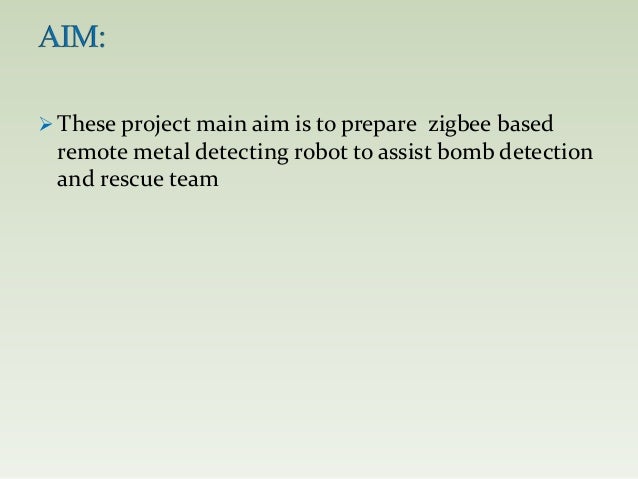 AIM:

➢ These project main aim is to prepare zigbee based remote metal detecting robot to assist bomb detection and rescue team